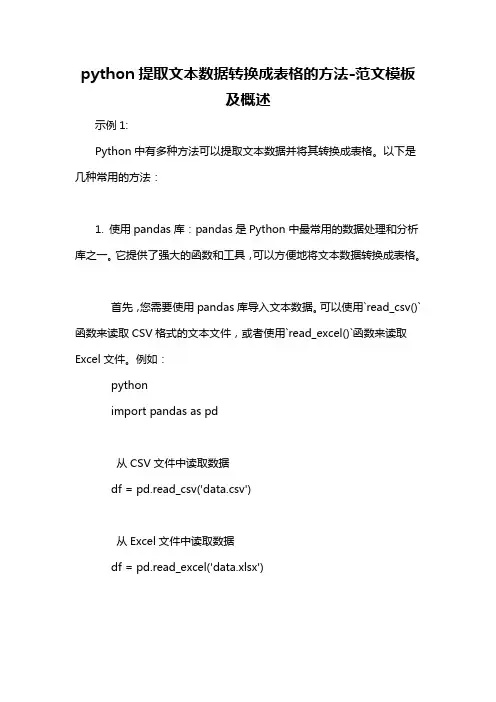 python 提取文本数据转换成表格的方法-范文模板及概述

示例 1:

Python 中有多种方法可以提取文本数据并将其转换成表格。以下是几种常用的方法：

1. 使用 pandas 库：pandas 是 Python 中最常用的数据处理和分析库之一。它提供了强大的函数和工具，可以方便地将文本数据转换成表格。

首先，您需要使用 pandas 库导入文本数据。可以使用`read_csv()`函数来读取 CSV 格式的文本文件，或者使用`read_excel()`函数来读取 Excel 文件。例如：

python
import pandas as pd

从 CSV 文件中读取数据
df = pd.read_csv('data.csv')

从 Excel 文件中读取数据
df = pd.read_excel('data.xlsx')